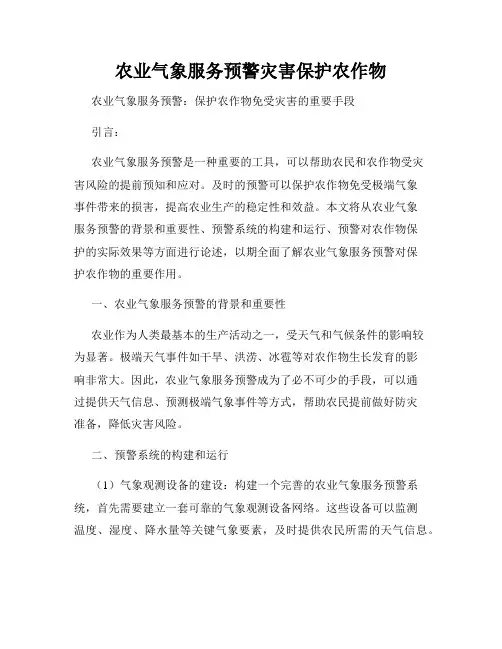 农业气象服务预警灾害保护农作物

农业气象服务预警：保护农作物免受灾害的重要手段

引言：

农业气象服务预警是一种重要的工具，可以帮助农民和农作物受灾害风险的提前预知和应对。及时的预警可以保护农作物免受极端气象事件带来的损害，提高农业生产的稳定性和效益。本文将从农业气象服务预警的背景和重要性、预警系统的构建和运行、预警对农作物保护的实际效果等方面进行论述，以期全面了解农业气象服务预警对保护农作物的重要作用。

一、农业气象服务预警的背景和重要性

农业作为人类最基本的生产活动之一，受天气和气候条件的影响较为显著。极端天气事件如干旱、洪涝、冰雹等对农作物生长发育的影响非常大。因此，农业气象服务预警成为了必不可少的手段，可以通过提供天气信息、预测极端气象事件等方式，帮助农民提前做好防灾准备，降低灾害风险。

二、预警系统的构建和运行

（1）气象观测设备的建设：构建一个完善的农业气象服务预警系统，首先需要建立一套可靠的气象观测设备网络。这些设备可以监测温度、湿度、降水量等关键气象要素，及时提供农民所需的天气信息。